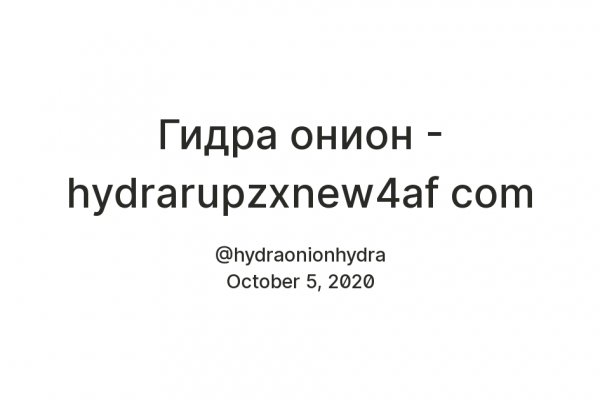 Гидра онион - hydrarupzxnew4af com

@hydraonionhydra
October 5, 2020